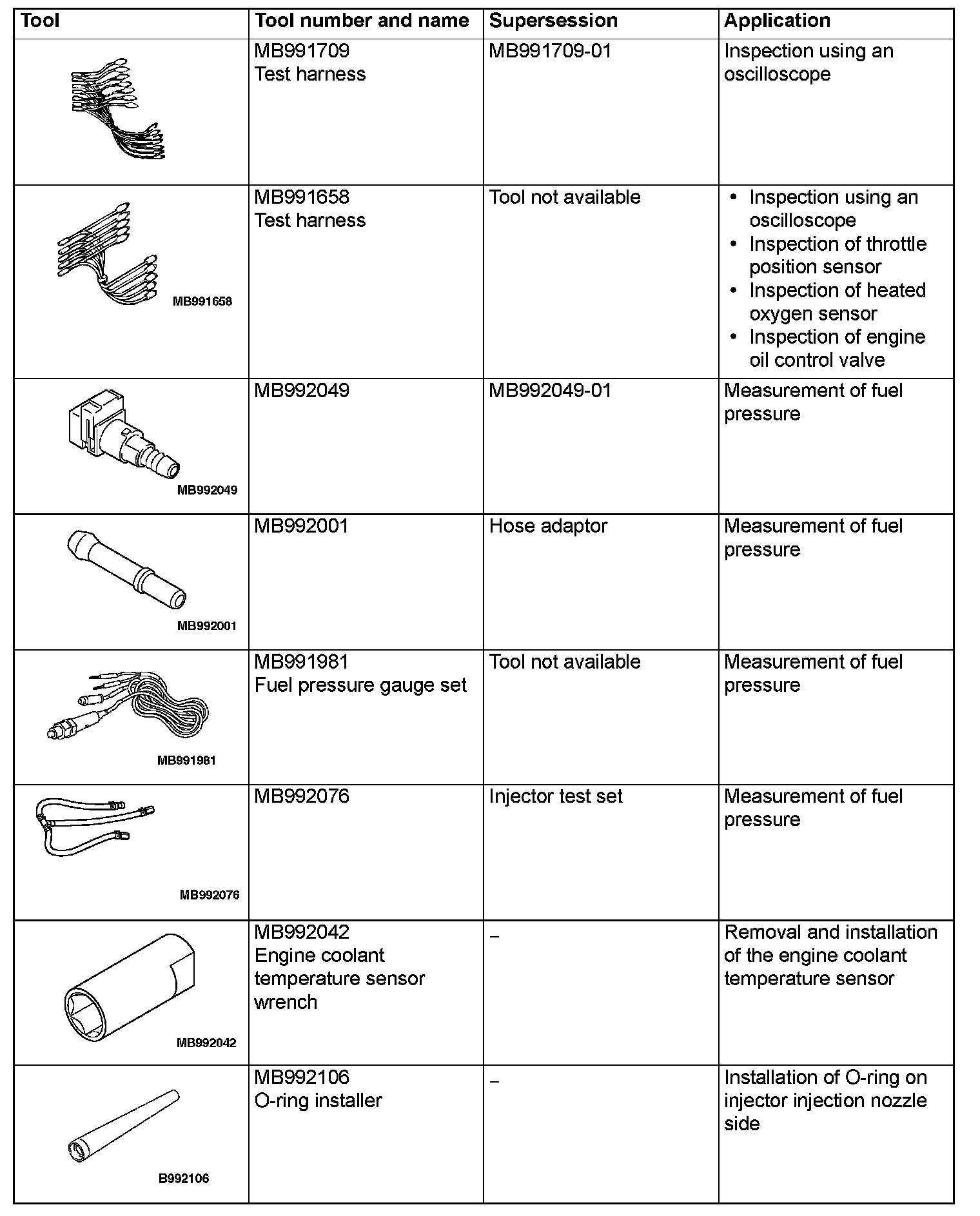 | Tool | Tool number and name | Supersession | Application |
|---|---|---|---|
| | MB991709 Test harness | MB991709-01 | Inspection using an oscilloscope |
| MB991658 | MB991658 Test harness | Tool not available | • Inspection using an oscilloscope • Inspection of throttle position sensor • Inspection of heated oxygen sensor • Inspection of engine oil control valve |
| MB992049 | MB992049 | MB992049-01 | Measurement of fuel pressure |
| MB992001 | MB992001 | Hose adaptor | Measurement of fuel pressure |
| MB991981 | MB991981 Fuel pressure gauge set | Tool not available | Measurement of fuel pressure |
| MB992076 | MB992076 | Injector test set | Measurement of fuel pressure |
| MB992042 | MB992042 Engine coolant temperature sensor wrench | – | Removal and installation of the engine coolant temperature sensor |
| B992106 | MB992106 O-ring installer | – | Installation of O-ring on injector injection nozzle side |